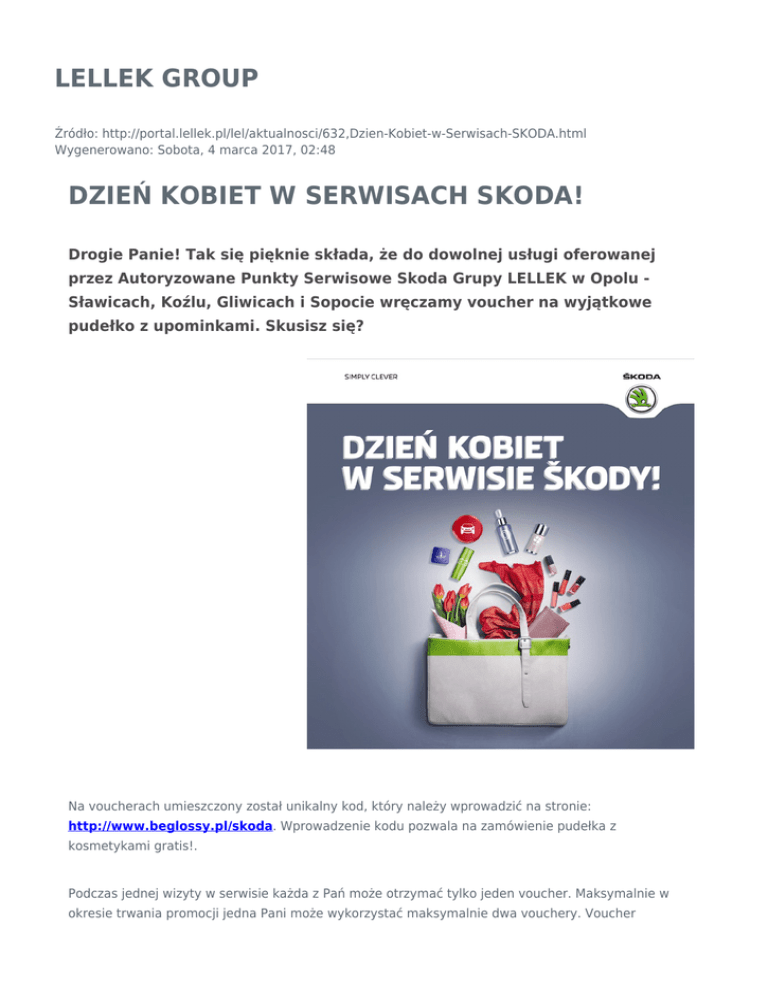 LELLEK GROUP

Źródło: http://portal.lellek.pl/lel/aktualnosci/632,Dzien-Kobiet-w-Serwisach-SKODA.html
Wygenerowano: Sobota, 4 marca 2017, 02:48

DZIEŃ KOBIET W SERWISACH SKODA!

Drogie Panie! Tak się pięknie składa, że do dowolnej usługi oferowanej przez Autoryzowane Punkty Serwisowe Skoda Grupy LELLEK w Opolu - Sławicach, Koźlu, Gliwicach i Sopocie wręczamy voucher na wyjątkowe pudełko z upominkami. Skusisz się?

SIMPLY CLEVER

ŠKODA

DZIEŃ KOBIET W SERWISIE ŠKODY!

Na voucherach umieszczony został unikalny kod, który należy wprowadzić na stronie: http://www.beglossy.pl/skoda. Wprowadzenie kodu pozwala na zamówienie pudełka z kosmetykami gratis!.

Podczas jednej wizyty w serwisie każda z Pań może otrzymać tylko jeden voucher. Maksymalnie w okresie trwania promocji jedna Pani może wykorzystać maksymalnie dwa vouchery. Voucher